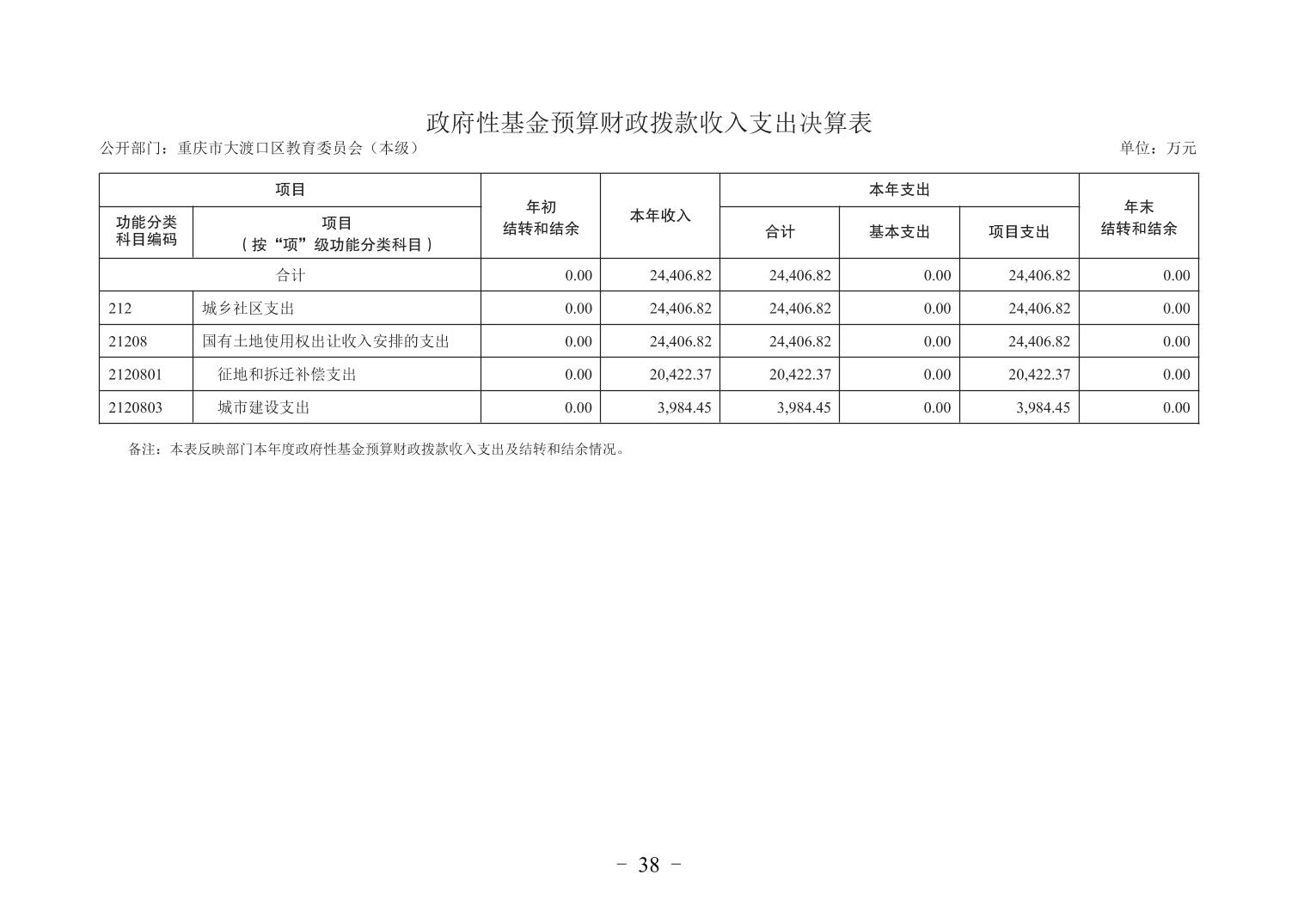 政府性基金预算财政拨款收入支出决算表

公开部门：重庆市大渡口区教育委员会（本级）

单位：万元

| 项目 | | 年初结转和结余 | 本年收入 | 本年支出 | | | 年末结转和结余 |
|---|---|---|---|---|---|---|---|
| 功能分类科目编码 | 项目（按“项”级功能分类科目） | | | 合计 | 基本支出 | 项目支出 | |
| 合计 | | 0.00 | 24,406.82 | 24,406.82 | 0.00 | 24,406.82 | 0.00 |
| 212 | 城乡社区支出 | 0.00 | 24,406.82 | 24,406.82 | 0.00 | 24,406.82 | 0.00 |
| 21208 | 国有土地使用权出让收入安排的支出 | 0.00 | 24,406.82 | 24,406.82 | 0.00 | 24,406.82 | 0.00 |
| 2120801 | 征地和拆迁补偿支出 | 0.00 | 20,422.37 | 20,422.37 | 0.00 | 20,422.37 | 0.00 |
| 2120803 | 城市建设支出 | 0.00 | 3,984.45 | 3,984.45 | 0.00 | 3,984.45 | 0.00 |

备注：本表反映部门本年度政府性基金预算财政拨款收入支出及结转和结余情况。

- 38 -